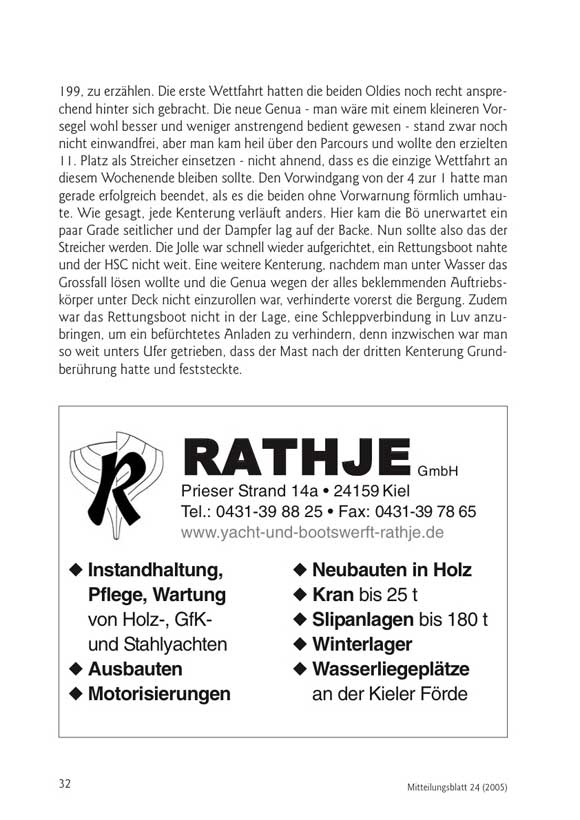 199, zu erzählen. Die erste Wettfahrt hatten die beiden Oldies noch recht ansprechend hinter sich gebracht. Die neue Genua - man wäre mit einem kleineren Vorsegel wohl besser und weniger anstrengend bedient gewesen - stand zwar noch nicht einwandfrei, aber man kam heil über den Parcours und wollte den erzielten 11. Platz als Streicher einsetzen - nicht ahnend, dass es die einzige Wettfahrt an diesem Wochenende bleiben sollte. Den Vorwindgang von der 4 zur 1 hatte man gerade erfolgreich beendet, als es die beiden ohne Vorwarnung förmlich umhaute. Wie gesagt, jede Kenterung verläuft anders. Hier kam die Bö unerwartet ein paar Grade seitlicher und der Dampfer lag auf der Backe. Nun sollte also das der Streicher werden. Die Jolle war schnell wieder aufgerichtet, ein Rettungsboot nahte und der HSC nicht weit. Eine weitere Kenterung, nachdem man unter Wasser das Grossfall lösen wollte und die Genua wegen der alles beklemmenden Auftriebskörper unter Deck nicht einzurollen war, verhinderte vorerst die Bergung. Zudem war das Rettungsboot nicht in der Lage, eine Schleppverbindung in Luv anzubringen, um ein befürchtetes Anladen zu verhindern, denn inzwischen war man so weit unters Ufer getrieben, dass der Mast nach der dritten Kenterung Grundberührung hatte und feststeckte.

R

RATHJE GmbH
Prieser Strand 14a • 24159 Kiel
Tel.: 0431-39 88 25 • Fax: 0431-39 78 65
www.yacht-und-bootswerft-rathje.de

◆ Instandhaltung, Pflege, Wartung von Holz-, GfK- und Stahlyachten
◆ Ausbauten
◆ Motorisierungen

◆ Neubauten in Holz
◆ Kran bis 25 t
◆ Slipanlagen bis 180 t
◆ Winterlager
◆ Wasserliegeplätze an der Kieler Förde

32

Mitteilungsblatt 24 (2005)